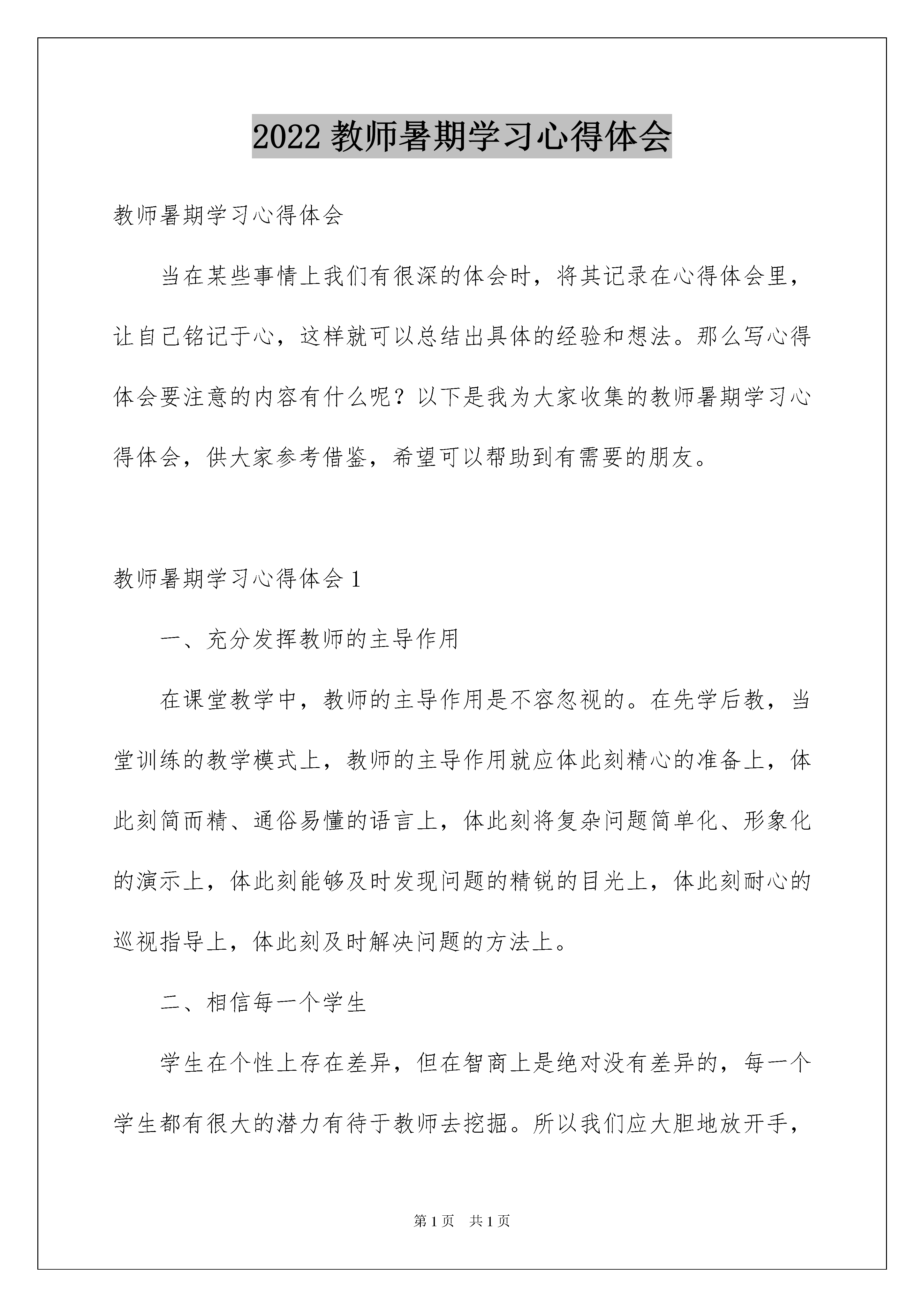 2022 教师暑期学习心得体会

教师暑期学习心得体会

当在某些事情上我们有很深的体会时，将其记录在心得体会里，让自己铭记于心，这样就可以总结出具体的经验和想法。那么写心得体会要注意的内容有什么呢？以下是我为大家收集的教师暑期学习心得体会，供大家参考借鉴，希望可以帮助到有需要的朋友。

教师暑期学习心得体会 1

一、充分发挥教师的主导作用

在课堂教学中，教师的主导作用是不容忽视的。在先学后教，当堂训练的教学模式上，教师的主导作用就应体此刻精心的准备上，体此刻简而精、通俗易懂的语言上，体此刻将复杂问题简单化、形象化的演示上，体此刻能够及时发现问题的精锐的目光上，体此刻耐心的巡视指导上，体此刻及时解决问题的方法上。

二、相信每一个学生

学生在个性上存在差异，但在智商上是绝对没有差异的，每一个学生都有很大的潜力有待于教师去挖掘。所以我们应大胆地放开手，

第 1 页　共 1 页